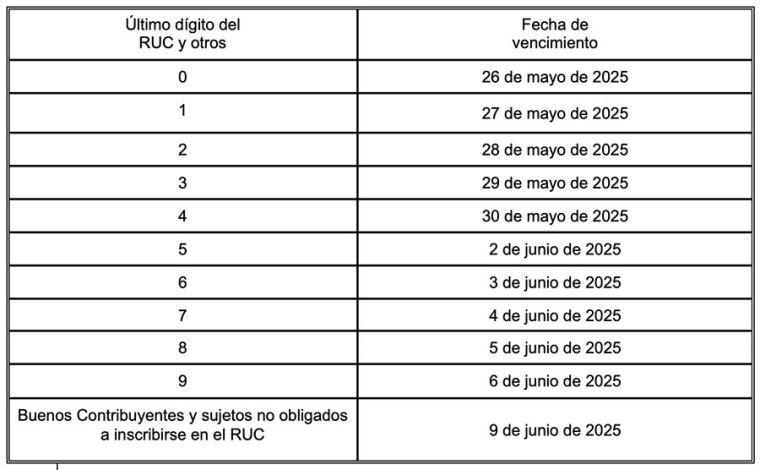 | Último dígito del RUC y otros | Fecha de vencimiento |
|---|---|
| 0 | 26 de mayo de 2025 |
| 1 | 27 de mayo de 2025 |
| 2 | 28 de mayo de 2025 |
| 3 | 29 de mayo de 2025 |
| 4 | 30 de mayo de 2025 |
| 5 | 2 de junio de 2025 |
| 6 | 3 de junio de 2025 |
| 7 | 4 de junio de 2025 |
| 8 | 5 de junio de 2025 |
| 9 | 6 de junio de 2025 |
| Buenos Contribuyentes y sujetos no obligados a inscribirse en el RUC | 9 de junio de 2025 |